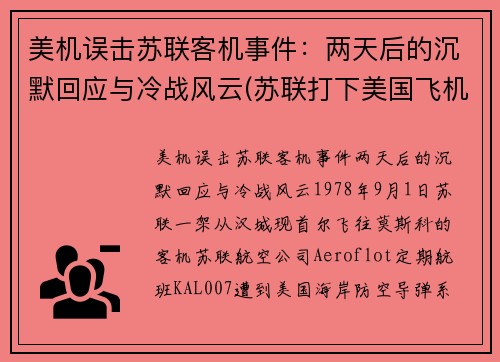 美机误击苏联客机事件：两天后的沉默回应与冷战风云(苏联打下美国飞机

美机误击苏联客机事件两天后的沉默回应与冷战风云1978年9月1日苏联一架从汉城现首尔飞往莫斯科的客机苏联航空公司Aeroflot定期航班KAL007遭到美国海岸防空导弹系